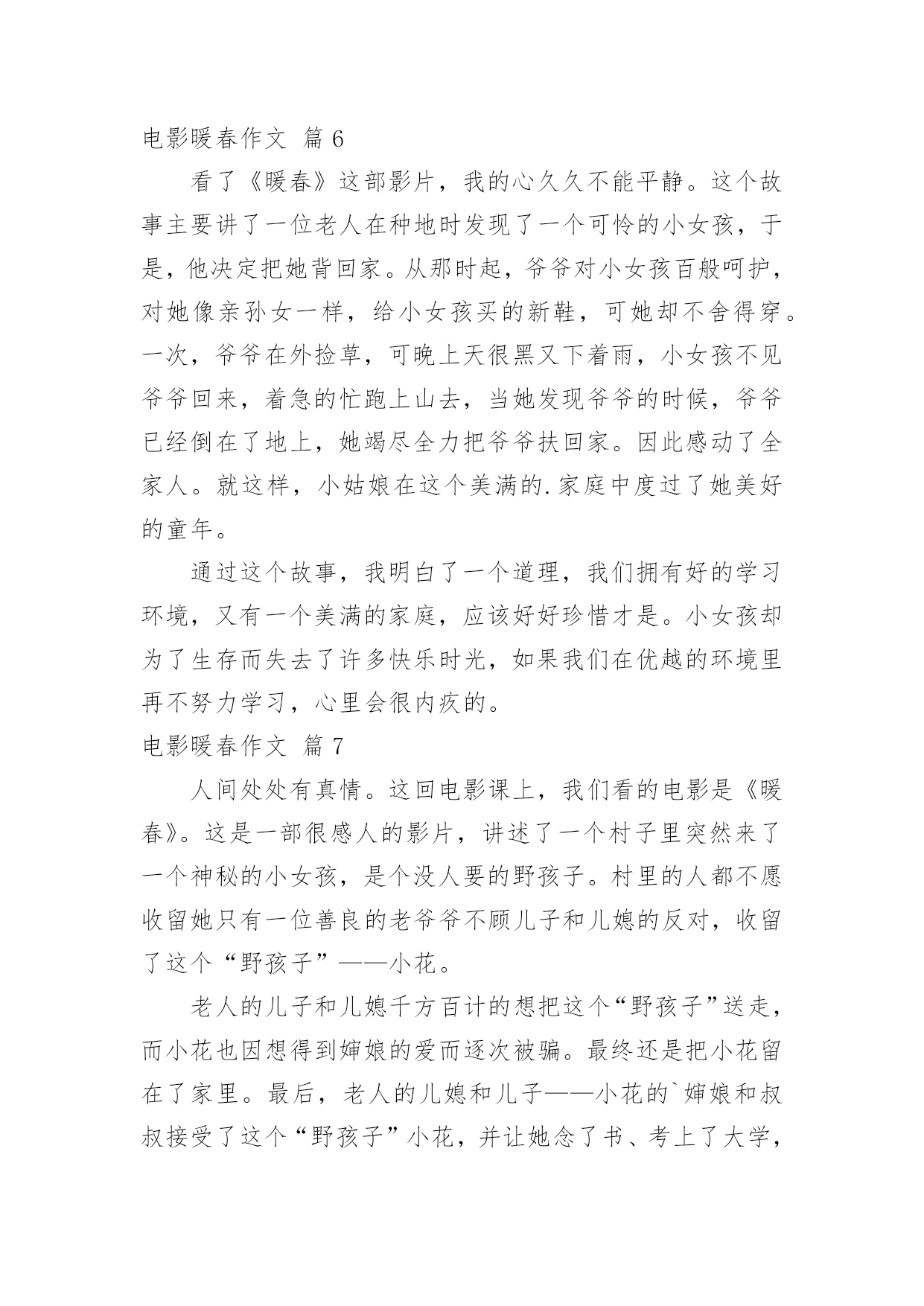 电影暖春作文 篇 6

看了《暖春》这部影片，我的心久久不能平静。这个故事主要讲了一位老人在种地时发现了一个可怜的小女孩，于是，他决定把她背回家。从那时起，爷爷对小女孩百般呵护，对她像亲孙女一样，给小女孩买的新鞋，可她却不舍得穿。一次，爷爷在外捡草，可晚上天很黑又下着雨，小女孩不见爷爷回来，着急的忙跑上山去，当她发现爷爷的时候，爷爷已经倒在了地上，她竭尽全力把爷爷扶回家。因此感动了全家人。就这样，小姑娘在这个美满的.家庭中度过了她美好的童年。

通过这个故事，我明白了一个道理，我们拥有好的学习环境，又有一个美满的家庭，应该好好珍惜才是。小女孩却为了生存而失去了许多快乐时光，如果我们在优越的环境里再不努力学习，心里会很内疚的。

电影暖春作文 篇 7

人间处处有真情。这回电影课上，我们看的电影是《暖春》。这是一部很感人的影片，讲述了一个村子里突然来了一个神秘的小女孩，是个没人要的野孩子。村里的人都不愿收留她只有一位善良的老爷爷不顾儿子和儿媳的反对，收留了这个“野孩子”——小花。

老人的儿子和儿媳千方百计的想把这个“野孩子”送走，而小花也因想得到婶娘的爱而逐次被骗。最终还是把小花留在了家里。最后，老人的儿媳和儿子——小花的`婶娘和叔叔接受了这个“野孩子”小花，并让她念了书、考上了大学，